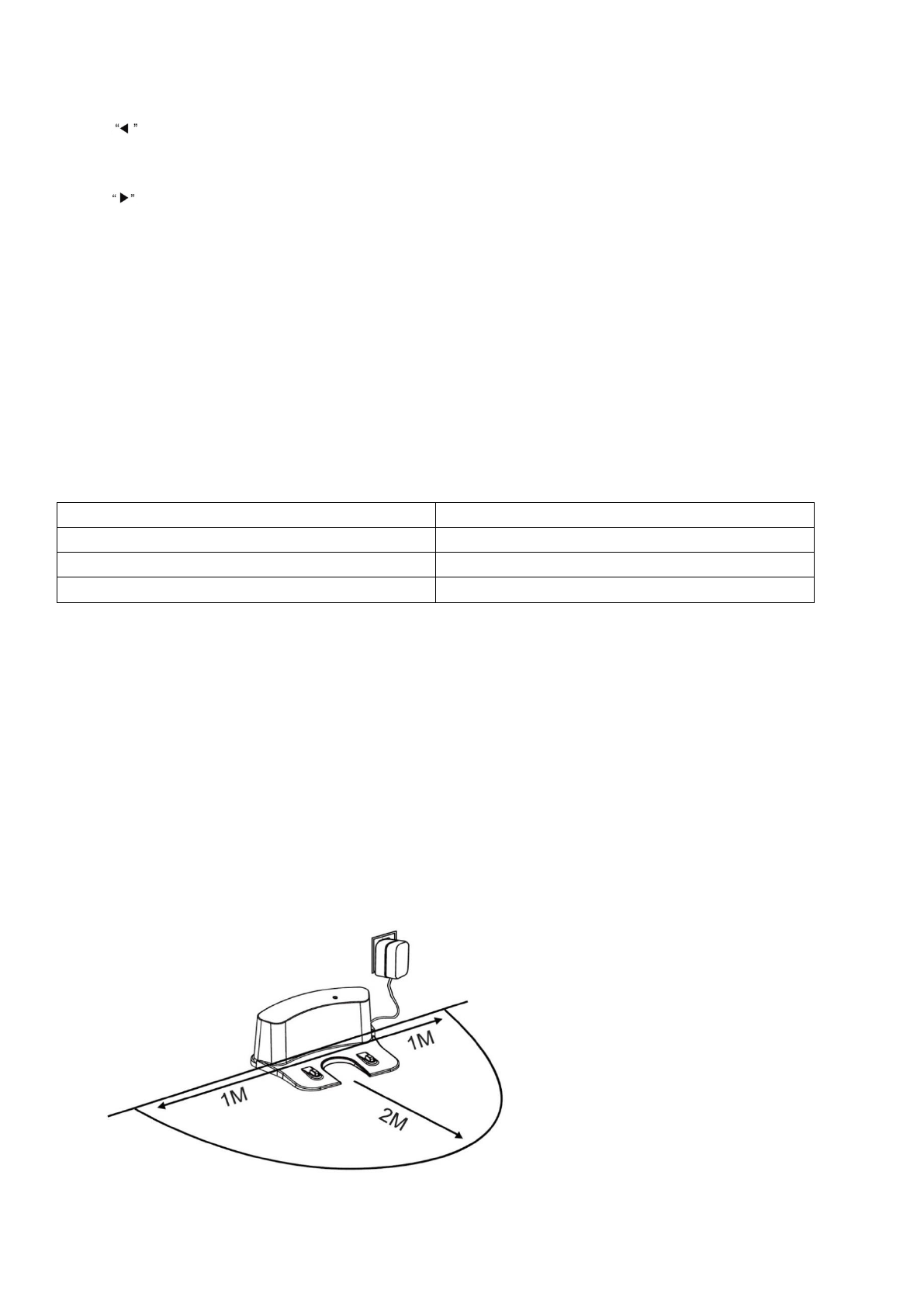 "◀"

"▶"

1M

1M

2M